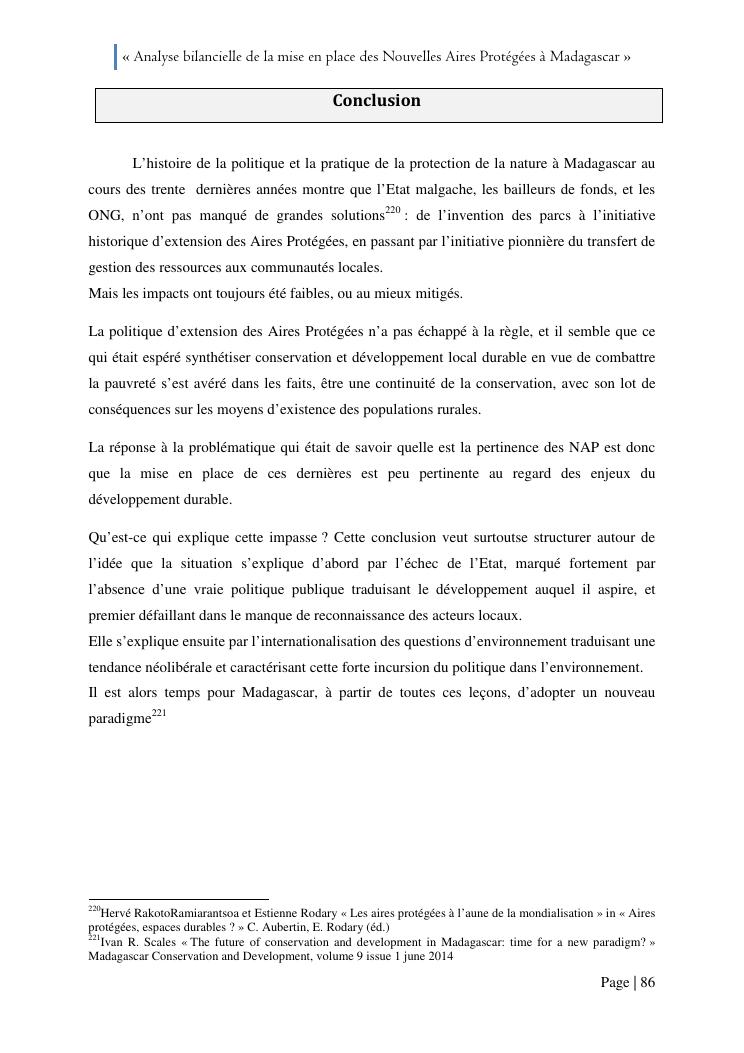 « Analyse bilancielle de la mise en place des Nouvelles Aires Protégées à Madagascar »

Conclusion

L'histoire de la politique et la pratique de la protection de la nature à Madagascar au cours des trente dernières années montre que l'Etat malgache, les bailleurs de fonds, et les ONG, n'ont pas manqué de grandes solutions$^{220}$ : de l'invention des parcs à l'initiative historique d'extension des Aires Protégées, en passant par l'initiative pionnière du transfert de gestion des ressources aux communautés locales.
Mais les impacts ont toujours été faibles, ou au mieux mitigés.

La politique d'extension des Aires Protégées n'a pas échappé à la règle, et il semble que ce qui était espéré synthétiser conservation et développement local durable en vue de combattre la pauvreté s'est avéré dans les faits, être une continuité de la conservation, avec son lot de conséquences sur les moyens d'existence des populations rurales.

La réponse à la problématique qui était de savoir quelle est la pertinence des NAP est donc que la mise en place de ces dernières est peu pertinente au regard des enjeux du développement durable.

Qu'est-ce qui explique cette impasse ? Cette conclusion veut surtoutse structurer autour de l'idée que la situation s'explique d'abord par l'échec de l'Etat, marqué fortement par l'absence d'une vraie politique publique traduisant le développement auquel il aspire, et premier défaillant dans le manque de reconnaissance des acteurs locaux.
Elle s'explique ensuite par l'internationalisation des questions d'environnement traduisant une tendance néolibérale et caractérisant cette forte incursion du politique dans l'environnement.
Il est alors temps pour Madagascar, à partir de toutes ces leçons, d'adopter un nouveau paradigme$^{221}$

$^{220}$Hervé RakotoRamiarantsoa et Estienne Rodary « Les aires protégées à l'aune de la mondialisation » in « Aires protégées, espaces durables ? » C. Aubertin, E. Rodary (éd.)
$^{221}$Ivan R. Scales « The future of conservation and development in Madagascar: time for a new paradigm? » Madagascar Conservation and Development, volume 9 issue 1 june 2014

Page | 86